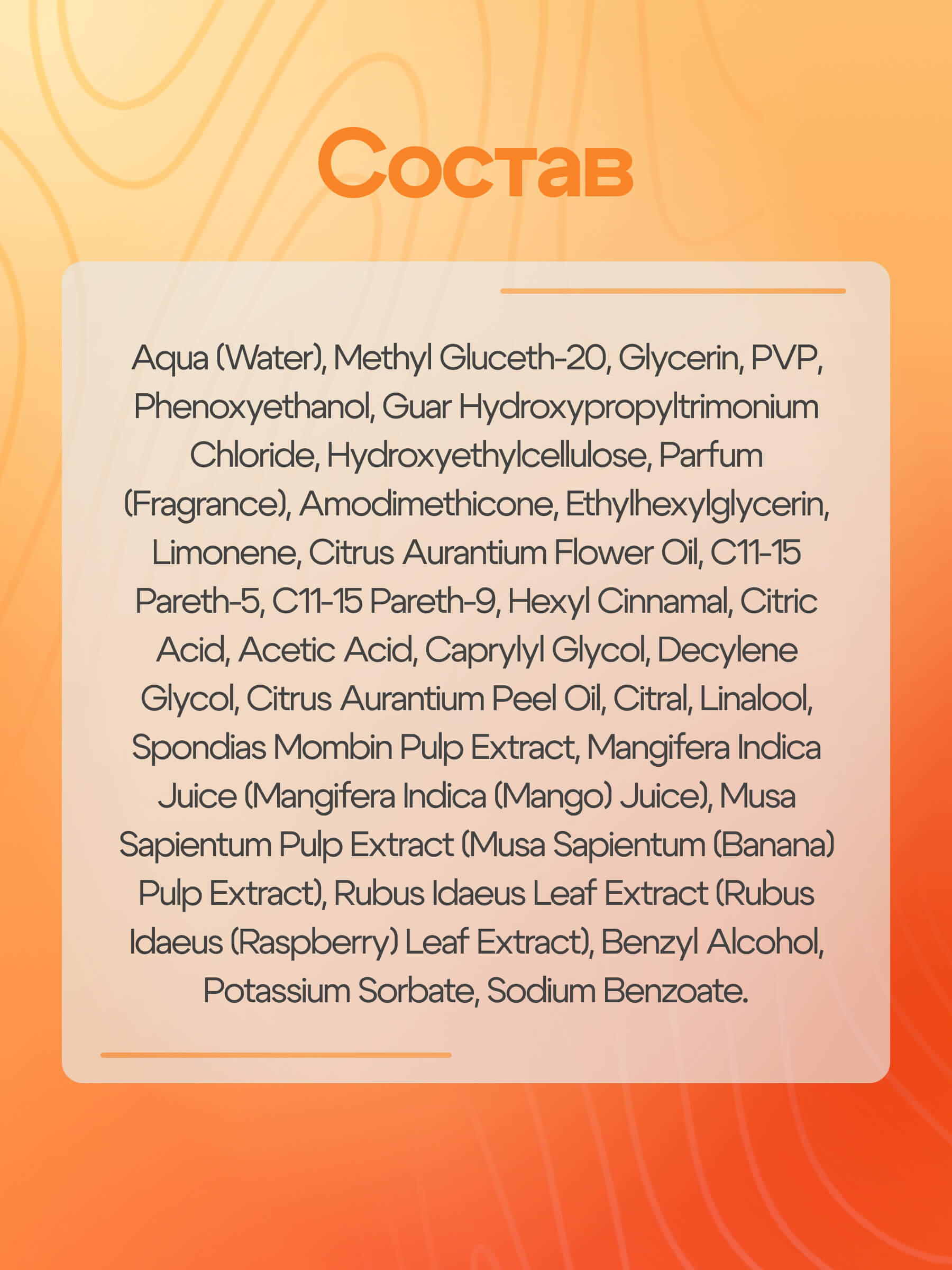 Состав

Aqua (Water), Methyl Gluceth-20, Glycerin, PVP, Phenoxyethanol, Guar Hydroxypropyltrimonium Chloride, Hydroxyethylcellulose, Parfum (Fragrance), Amodimethicone, Ethylhexylglycerin, Limonene, Citrus Aurantium Flower Oil, C11-15 Pareth-5, C11-15 Pareth-9, Hexyl Cinnamal, Citric Acid, Acetic Acid, Caprylyl Glycol, Decylene Glycol, Citrus Aurantium Peel Oil, Citral, Linalool, Spondias Mombin Pulp Extract, Mangifera Indica Juice (Mangifera Indica (Mango) Juice), Musa Sapientum Pulp Extract (Musa Sapientum (Banana) Pulp Extract), Rubus Idaeus Leaf Extract (Rubus Idaeus (Raspberry) Leaf Extract), Benzyl Alcohol, Potassium Sorbate, Sodium Benzoate.